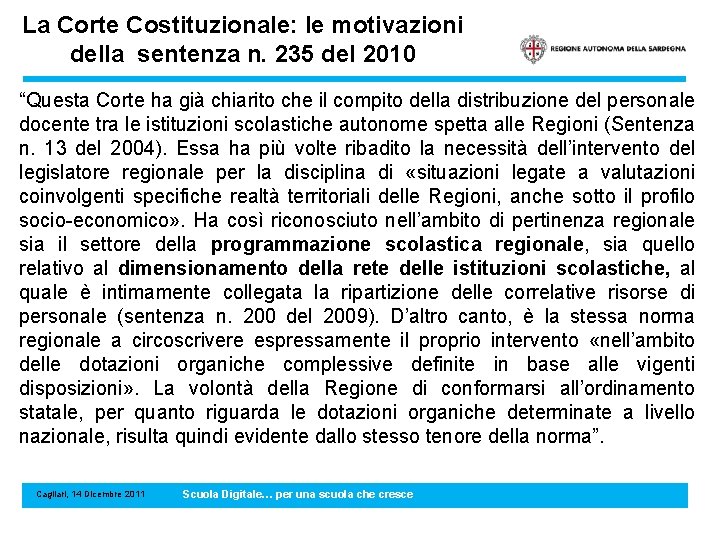 La Corte Costituzionale: le motivazioni della sentenza n. 235 del 2010

REGIONE AUTONOMA DELLA SARDEGNA

“Questa Corte ha già chiarito che il compito della distribuzione del personale docente tra le istituzioni scolastiche autonome spetta alle Regioni (Sentenza n. 13 del 2004). Essa ha più volte ribadito la necessità dell’intervento del legislatore regionale per la disciplina di «situazioni legate a valutazioni coinvolgenti specifiche realtà territoriali delle Regioni, anche sotto il profilo socio-economico». Ha così riconosciuto nell’ambito di pertinenza regionale sia il settore della programmazione scolastica regionale, sia quello relativo al dimensionamento della rete delle istituzioni scolastiche, al quale è intimamente collegata la ripartizione delle correlative risorse di personale (sentenza n. 200 del 2009). D’altro canto, è la stessa norma regionale a circoscrivere espressamente il proprio intervento «nell’ambito delle dotazioni organiche complessive definite in base alle vigenti disposizioni». La volontà della Regione di conformarsi all’ordinamento statale, per quanto riguarda le dotazioni organiche determinate a livello nazionale, risulta quindi evidente dallo stesso tenore della norma”.

Cagliari, 14 Dicembre 2011 Scuola Digitale… per una scuola che cresce